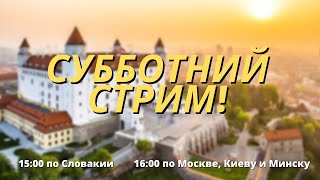 СУББОТНИЙ СТРИМ!

15:00 по Словакии 16:00 по Москве, Киеву и Минску